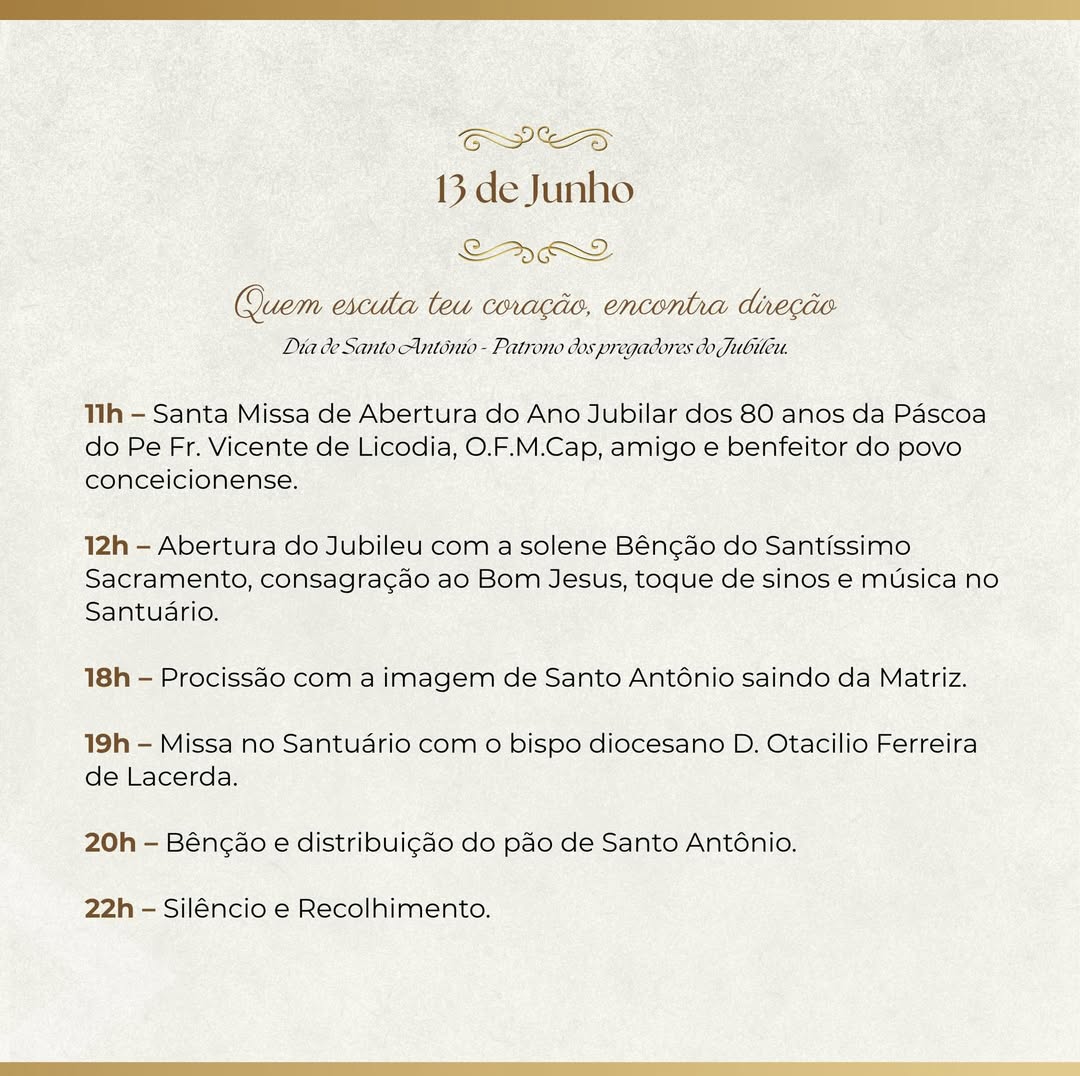 13 de Junho

Quem escuta teu coração, encontra direção
Dia de Santo Antônio - Patrono dos pregadores do Jubileu.

11h – Santa Missa de Abertura do Ano Jubilar dos 80 anos da Páscoa do Pe Fr. Vicente de Licodia, O.F.M.Cap, amigo e benfeitor do povo conceicionense.

12h – Abertura do Jubileu com a solene Bênção do Santíssimo Sacramento, consagração ao Bom Jesus, toque de sinos e música no Santuário.

18h – Procissão com a imagem de Santo Antônio saindo da Matriz.

19h – Missa no Santuário com o bispo diocesano D. Otacilio Ferreira de Lacerda.

20h – Bênção e distribuição do pão de Santo Antônio.

22h – Silêncio e Recolhimento.